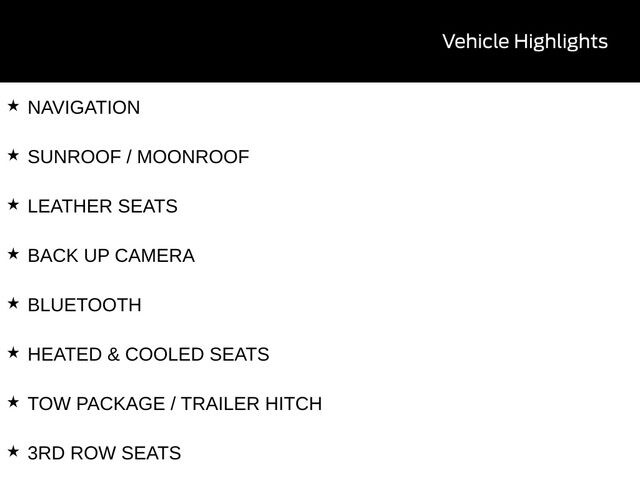 Vehicle Highlights

★ NAVIGATION

★ SUNROOF / MOONROOF

★ LEATHER SEATS

★ BACK UP CAMERA

★ BLUETOOTH

★ HEATED & COOLED SEATS

★ TOW PACKAGE / TRAILER HITCH

★ 3RD ROW SEATS